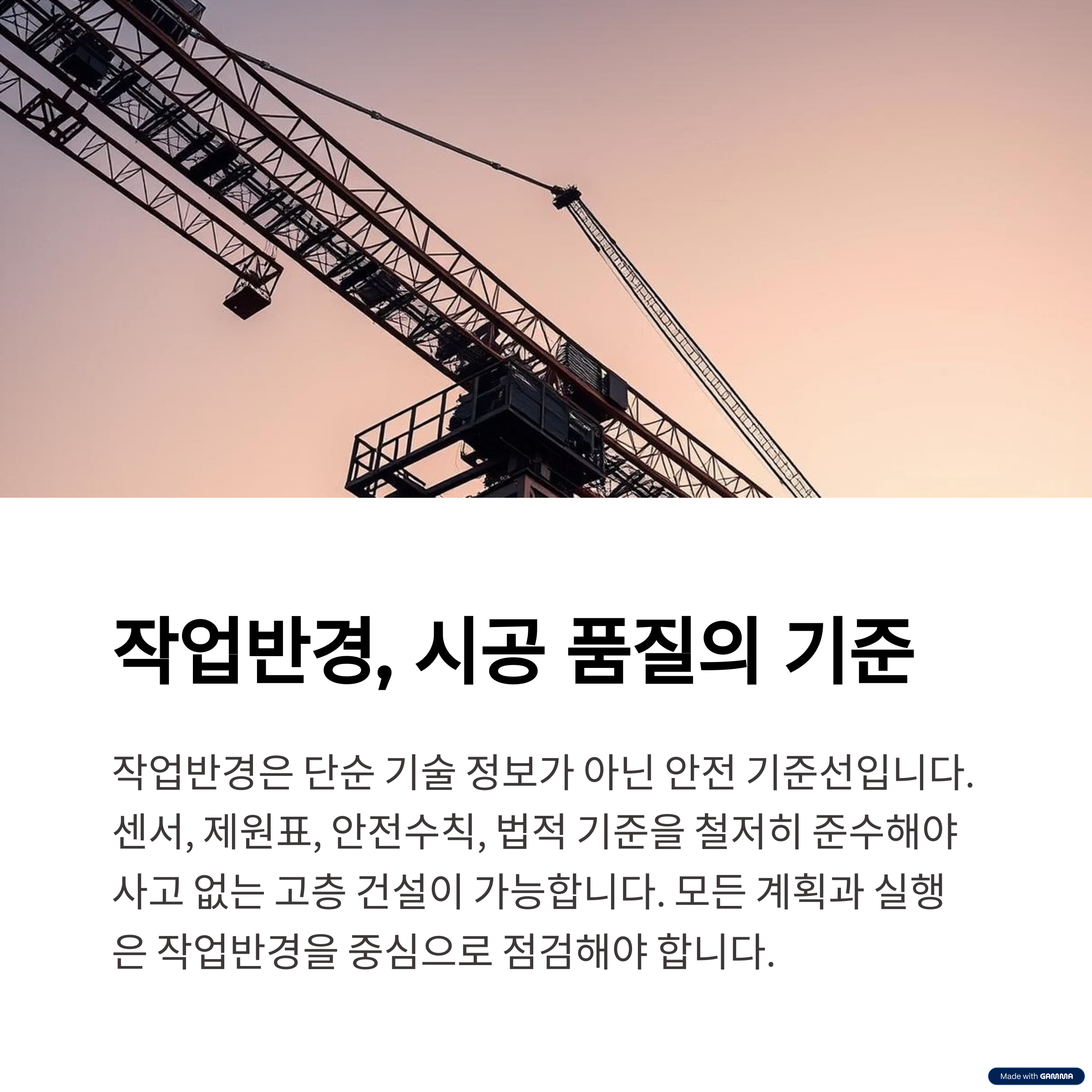 작업반경, 시공 품질의 기준

작업반경은 단순 기술 정보가 아닌 안전 기준선입니다. 센서, 제원표, 안전수칙, 법적 기준을 철저히 준수해야 사고 없는 고층 건설이 가능합니다. 모든 계획과 실행은 작업반경을 중심으로 점검해야 합니다.

Made with GAMMA